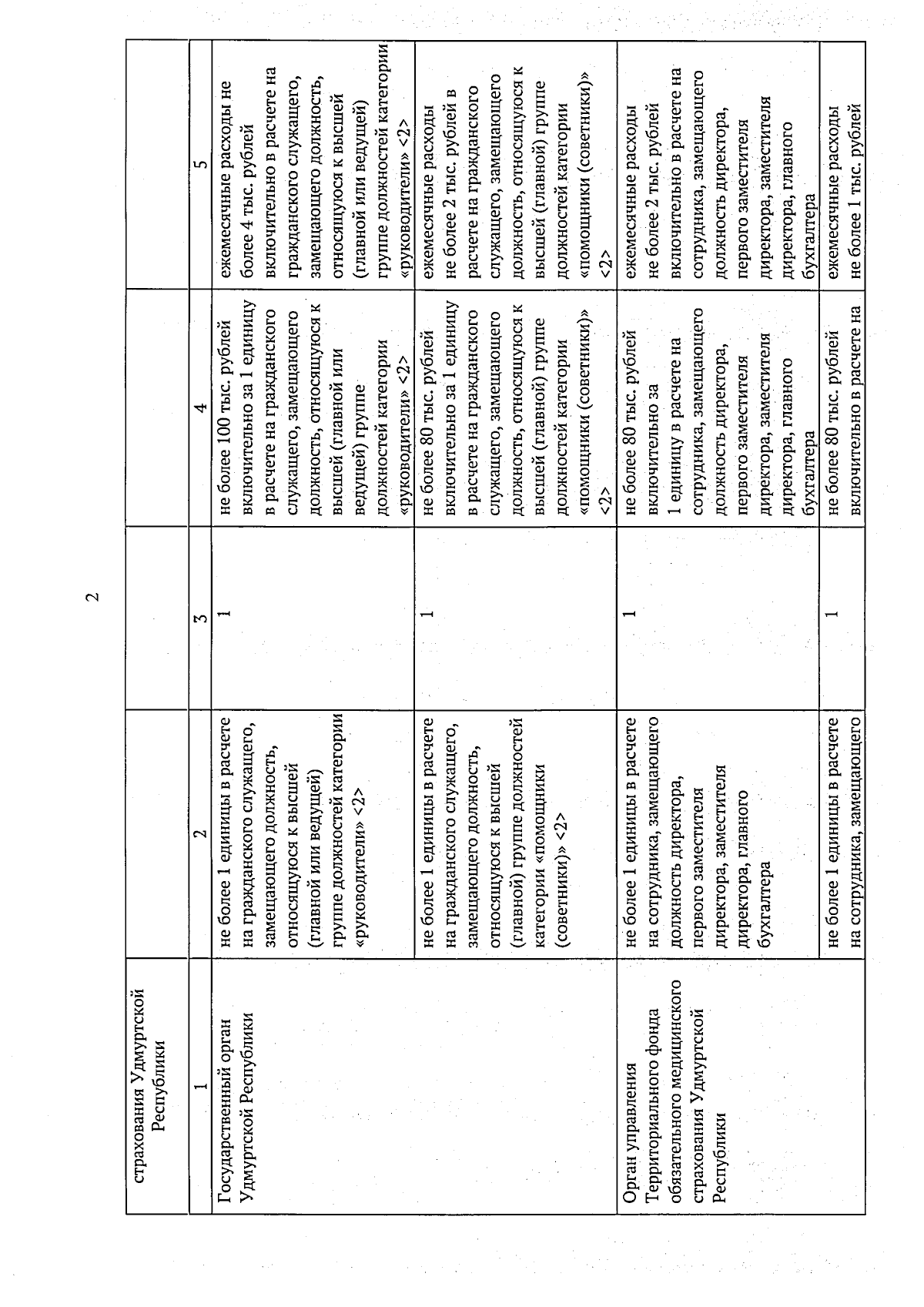 2

| страхования Удмуртской Республики | | | | |
|---|---|---|---|---|
| 1 | 2 | 3 | 4 | 5 |
| Государственный орган Удмуртской Республики | не более 1 единицы в расчете на гражданского служащего, замещающего должность, относящуюся к высшей (главной или ведущей) группе должностей категории «руководители» <2> | 1 | не более 100 тыс. рублей включительно за 1 единицу в расчете на гражданского служащего, замещающего должность, относящуюся к высшей (главной или ведущей) группе должностей категории «руководители» <2> | ежемесячные расходы не более 4 тыс. рублей включительно в расчете на гражданского служащего, замещающего должность, относящуюся к высшей (главной или ведущей) группе должностей категории «руководители» <2> |
| | не более 1 единицы в расчете на гражданского служащего, замещающего должность, относящуюся к высшей (главной) группе должностей категории «помощники (советники)» <2> | 1 | не более 80 тыс. рублей включительно за 1 единицу в расчете на гражданского служащего, замещающего должность, относящуюся к высшей (главной) группе должностей категории «помощники (советники)» <2> | ежемесячные расходы не более 2 тыс. рублей в расчете на гражданского служащего, замещающего должность, относящуюся к высшей (главной) группе должностей категории «помощники (советники)» <2> |
| Орган управления Территориального фонда обязательного медицинского страхования Удмуртской Республики | не более 1 единицы в расчете на сотрудника, замещающего должность директора, первого заместителя директора, заместителя директора, главного бухгалтера | 1 | не более 80 тыс. рублей включительно за 1 единицу в расчете на сотрудника, замещающего должность директора, первого заместителя директора, заместителя директора, главного бухгалтера | ежемесячные расходы не более 2 тыс. рублей включительно в расчете на сотрудника, замещающего должность директора, первого заместителя директора, заместителя директора, главного бухгалтера |
| | не более 1 единицы в расчете на сотрудника, замещающего | 1 | не более 80 тыс. рублей включительно в расчете на | ежемесячные расходы не более 1 тыс. рублей |